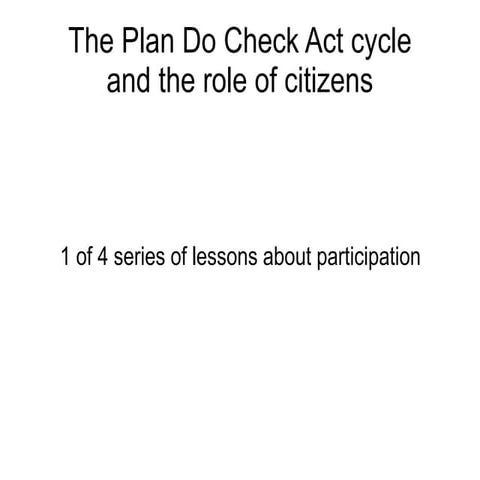 The Plan Do Check Act cycle and the role of citizens

1 of 4 series of lessons about participation